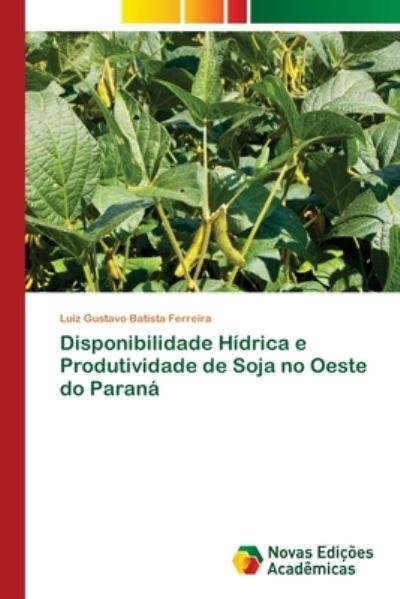 Luiz Gustavo Batista Ferreira

Disponibilidade Hídrica e Produtividade de Soja no Oeste do Paraná

Novas Edições Acadêmicas